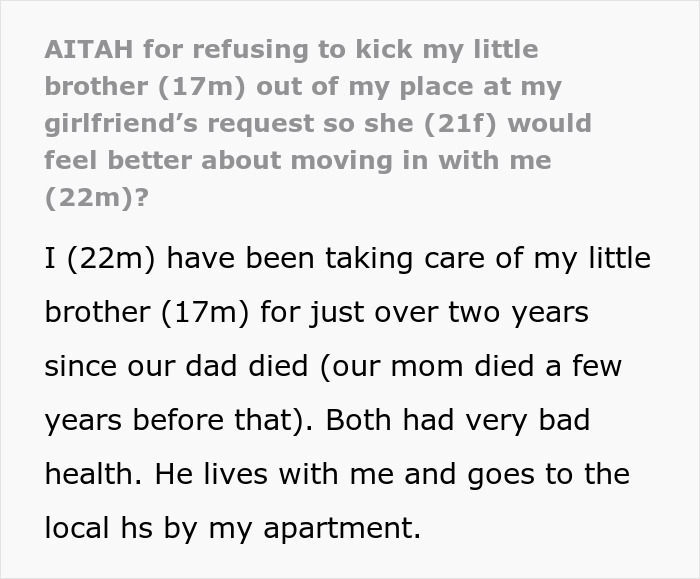 AITAH for refusing to kick my little brother (17m) out of my place at my girlfriend's request so she (21f) would feel better about moving in with me (22m)?

I (22m) have been taking care of my little brother (17m) for just over two years since our dad died (our mom died a few years before that). Both had very bad health. He lives with me and goes to the local hs by my apartment.